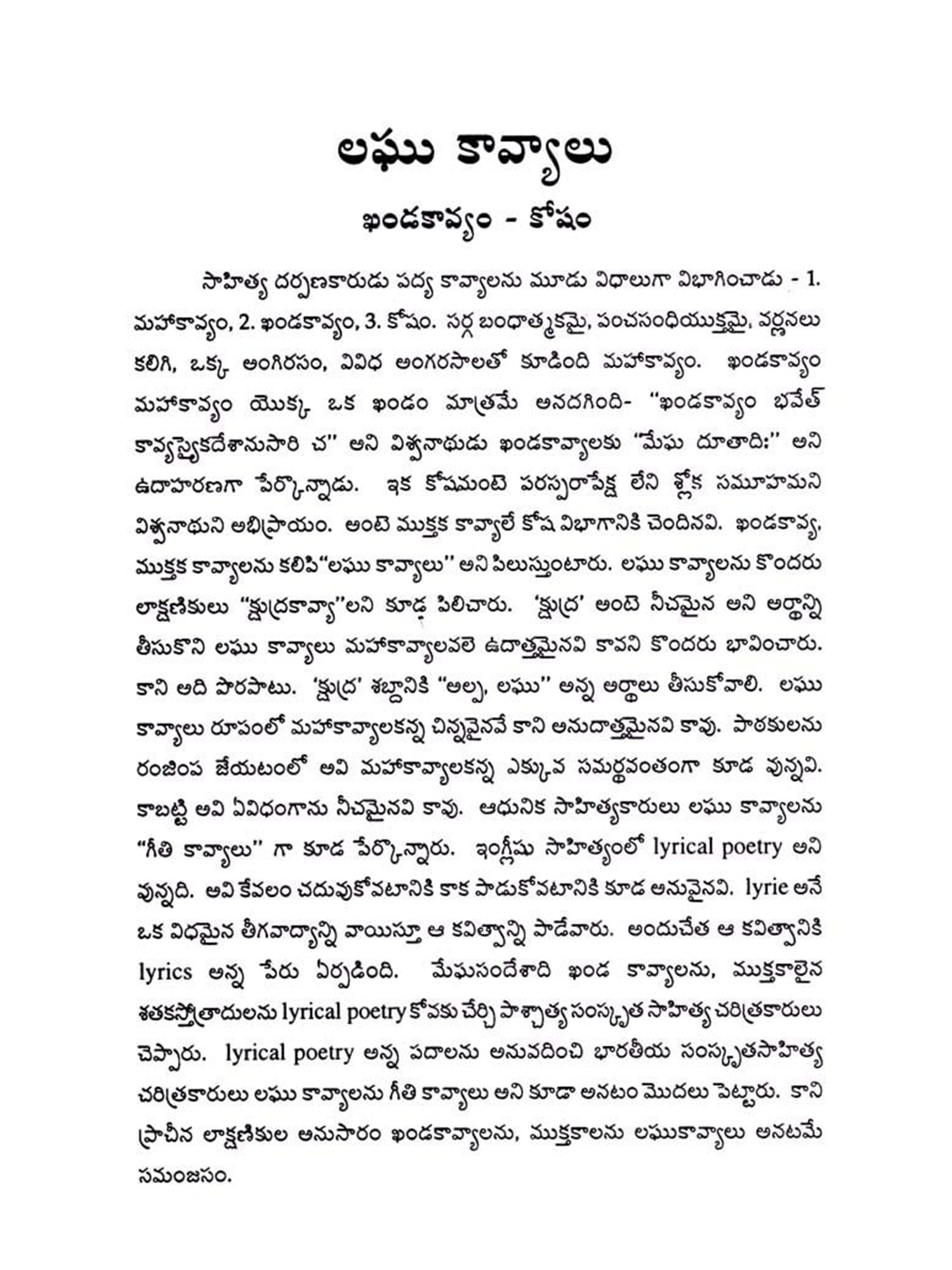 లఘు కావ్యాలు

ఖండకావ్యం - కోషం

సాహిత్య దర్పణకారుడు పద్య కావ్యాలను మూడు విధాలుగా విభాగించాడు - 1. మహాకావ్యం, 2. ఖండకావ్యం, 3. కోషం. సర్గ బంధాత్మకమై, పంచసంధియుక్తమై, వర్ణనలు కలిగి, ఒక్క అంగిరసం, వివిధ అంగరసాలతో కూడింది మహాకావ్యం. ఖండకావ్యం మహాకావ్యం యొక్క ఒక ఖండం మాత్రమే అనదగింది- "ఖండకావ్యం భవేత్ కావ్యస్యైకదేశానుసారి చ" అని విశ్వనాథుడు ఖండకావ్యాలకు "మేఘ దూతాది:" అని ఉదాహరణగా పేర్కొన్నాడు. ఇక కోషమంటె పరస్పరాపేక్ష లేని శ్లోక సమూహమని విశ్వనాథుని అభిప్రాయం. అంటె ముక్తక కావ్యాలే కోష విభాగానికి చెందినవి. ఖండకావ్య, ముక్తక కావ్యాలను కలిపి"లఘు కావ్యాలు" అని పిలుస్తుంటారు. లఘు కావ్యాలను కొందరు లాక్షణికులు "క్షుద్రకావ్యా"లని కూడ పిలిచారు. 'క్షుద్ర' అంటె నీచమైన అని అర్థాన్ని తీసుకొని లఘు కావ్యాలు మహాకావ్యాలవలె ఉదాత్తమైనవి కావని కొందరు భావించారు. కాని అది పొరపాటు. 'క్షుద్ర' శబ్దానికి "అల్ప, లఘు" అన్న అర్థాలు తీసుకోవాలి. లఘు కావ్యాలు రూపంలో మహాకావ్యాలకన్న చిన్నవైనవే కాని అనుదాత్తమైనవి కావు. పాఠకులను రంజింప జేయటంలో అవి మహాకావ్యాలకన్న ఎక్కువ సమర్థవంతంగా కూడ వున్నవి. కాబట్టి అవి ఏవిధంగాను నీచమైనవి కావు. ఆధునిక సాహిత్యకారులు లఘు కావ్యాలను "గీతి కావ్యాలు" గా కూడ పేర్కొన్నారు. ఇంగ్లీషు సాహిత్యంలో lyrical poetry అని వున్నది. అవి కేవలం చదువుకోవటానికి కాక పాడుకోవటానికి కూడ అనువైనవి. lyrie అనే ఒక విధమైన తీగవాద్యాన్ని వాయిస్తూ ఆ కవిత్వాన్ని పాడేవారు. అందుచేత ఆ కవిత్వానికి lyrics అన్న పేరు ఏర్పడింది. మేఘసందేశాది ఖండ కావ్యాలను, ముక్తకాలైన శతకస్తోత్రాదులను lyrical poetry కోవకు చేర్చి పాశ్చాత్య సంస్కృత సాహిత్య చరిత్రకారులు చెప్పారు. lyrical poetry అన్న పదాలను అనువదించి భారతీయ సంస్కృతసాహిత్య చరిత్రకారులు లఘు కావ్యాలను గీతి కావ్యాలు అని కూడా అనటం మొదలు పెట్టారు. కాని ప్రాచీన లాక్షణికుల అనుసారం ఖండకావ్యాలను, ముక్తకాలను లఘుకావ్యాలు అనటమే సమంజసం.